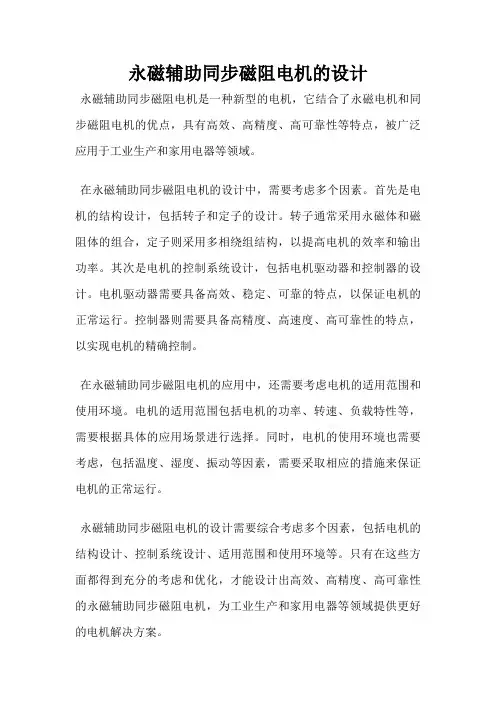 永磁辅助同步磁阻电机的设计

永磁辅助同步磁阻电机是一种新型的电机，它结合了永磁电机和同步磁阻电机的优点，具有高效、高精度、高可靠性等特点，被广泛应用于工业生产和家用电器等领域。

在永磁辅助同步磁阻电机的设计中，需要考虑多个因素。首先是电机的结构设计，包括转子和定子的设计。转子通常采用永磁体和磁阻体的组合，定子则采用多相绕组结构，以提高电机的效率和输出功率。其次是电机的控制系统设计，包括电机驱动器和控制器的设计。电机驱动器需要具备高效、稳定、可靠的特点，以保证电机的正常运行。控制器则需要具备高精度、高速度、高可靠性的特点，以实现电机的精确控制。

在永磁辅助同步磁阻电机的应用中，还需要考虑电机的适用范围和使用环境。电机的适用范围包括电机的功率、转速、负载特性等，需要根据具体的应用场景进行选择。同时，电机的使用环境也需要考虑，包括温度、湿度、振动等因素，需要采取相应的措施来保证电机的正常运行。

永磁辅助同步磁阻电机的设计需要综合考虑多个因素，包括电机的结构设计、控制系统设计、适用范围和使用环境等。只有在这些方面都得到充分的考虑和优化，才能设计出高效、高精度、高可靠性的永磁辅助同步磁阻电机，为工业生产和家用电器等领域提供更好的电机解决方案。